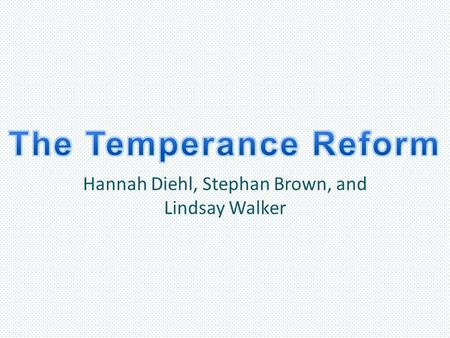 The Temperance Reform

Hannah Diehl, Stephan Brown, and Lindsay Walker